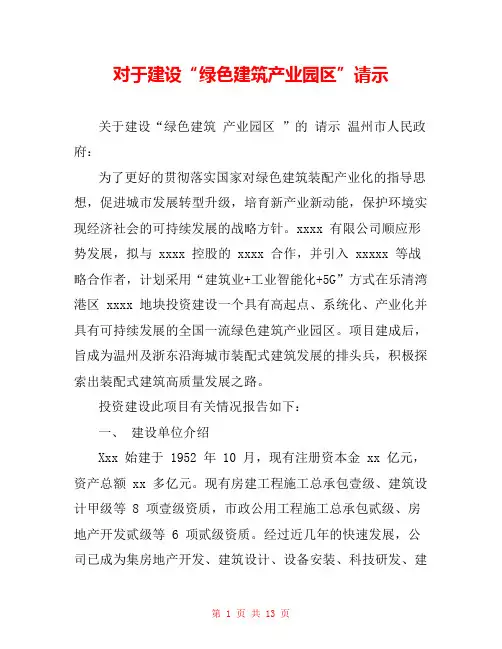 对于建设“绿色建筑产业园区”请示

关于建设“绿色建筑 产业园区 ”的 请示 温州市人民政府：

为了更好的贯彻落实国家对绿色建筑装配产业化的指导思想，促进城市发展转型升级，培育新产业新动能，保护环境实现经济社会的可持续发展的战略方针。xxxx 有限公司顺应形势发展，拟与 xxxx 控股的 xxxx 合作，并引入 xxxxx 等战略合作者，计划采用“建筑业+工业智能化+5G”方式在乐清湾港区 xxxx 地块投资建设一个具有高起点、系统化、产业化并具有可持续发展的全国一流绿色建筑产业园区。项目建成后，旨成为温州及浙东沿海城市装配式建筑发展的排头兵，积极探索出装配式建筑高质量发展之路。

投资建设此项目有关情况报告如下：

一、 建设单位介绍

Xxx 始建于 1952 年 10 月，现有注册资本金 xx 亿元，资产总额 xx 多亿元。现有房建工程施工总承包壹级、建筑设计甲级等 8 项壹级资质，市政公用工程施工总承包贰级、房地产开发贰级等 6 项贰级资质。经过近几年的快速发展，公司已成为集房地产开发、建筑设计、设备安装、科技研发、建

第 1 页 共 13 页